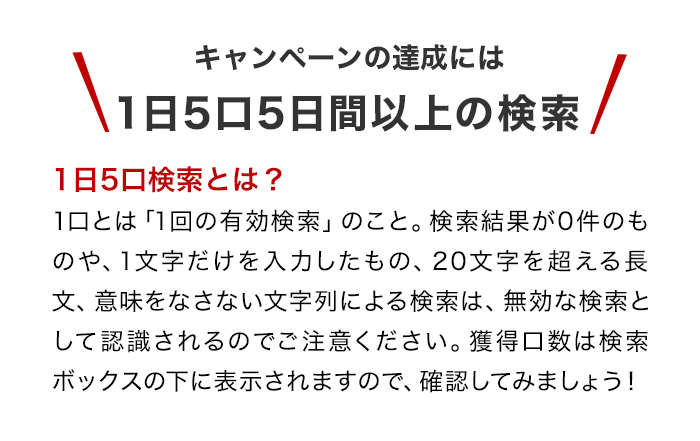 キャンペーンの達成には
1日5口5日間以上の検索

1日5口検索とは？
1口とは「1回の有効検索」のこと。検索結果が0件のものや、1文字だけを入力したもの、20文字を超える長文、意味をなさない文字列による検索は、無効な検索として認識されるのでご注意ください。獲得口数は検索ボックスの下に表示されますので、確認してみましょう！